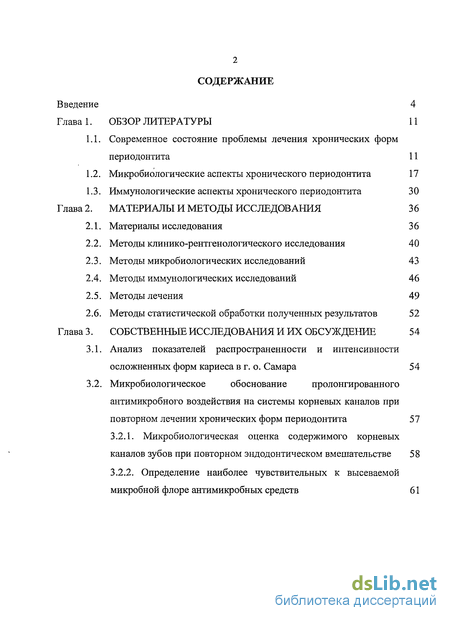 2

СОДЕРЖАНИЕ

Введение 4

Глава 1. ОБЗОР ЛИТЕРАТУРЫ 11

1.1. Современное состояние проблемы лечения хронических форм периодонтита 11

1.2. Микробиологические аспекты хронического периодонтита 17

1.3. Иммунологические аспекты хронического периодонтита 30

Глава 2. МАТЕРИАЛЫ И МЕТОДЫ ИССЛЕДОВАНИЯ 36

2.1. Материалы исследования 36

2.2. Методы клинико-рентгенологического исследования 40

2.3. Методы микробиологических исследований 43

2.4. Методы иммунологических исследований 46

2.5. Методы лечения 49

2.6. Методы статистической обработки полученных результатов 52

Глава 3. СОБСТВЕННЫЕ ИССЛЕДОВАНИЯ И ИХ ОБСУЖДЕНИЕ 54

3.1. Анализ показателей распространенности и интенсивности осложненных форм кариеса в г. о. Самара 54

3.2. Микробиологическое обоснование пролонгированного антимикробного воздействия на системы корневых каналов при повторном лечении хронических форм периодонтита 57

3.2.1. Микробиологическая оценка содержимого корневых каналов зубов при повторном эндодонтическом вмешательстве 58

3.2.2. Определение наиболее чувствительных к высеваемой микробной флоре антимикробных средств 61

dsLib.net
библиотека диссертаций